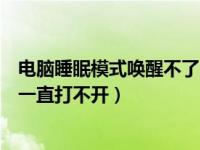 电脑睡眠模式唤醒不了
一直打不开）